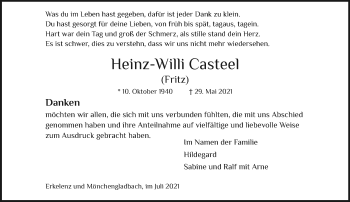 Was du im Leben hast gegeben, dafür ist jeder Dank zu klein.
Du hast gesorgt für deine Lieben, von früh bis spät, tagaus, tagein.
Hart war dein Tag und groß der Schmerz, als stille stand dein Herz.
Es ist schwer, dies zu verstehn, dass wir uns nicht mehr wiedersehen.

Heinz-Willi Casteel
(Fritz)

* 10. Oktober 1940 † 29. Mai 2021

Danken
möchten wir allen, die sich mit uns verbunden fühlten, die mit uns Abschied genommen haben und ihre Anteilnahme auf vielfältige und liebevolle Weise zum Ausdruck gebracht haben.

Im Namen der Familie
Hildegard
Sabine und Ralf mit Arne

Erkelenz und Mönchengladbach, im Juli 2021